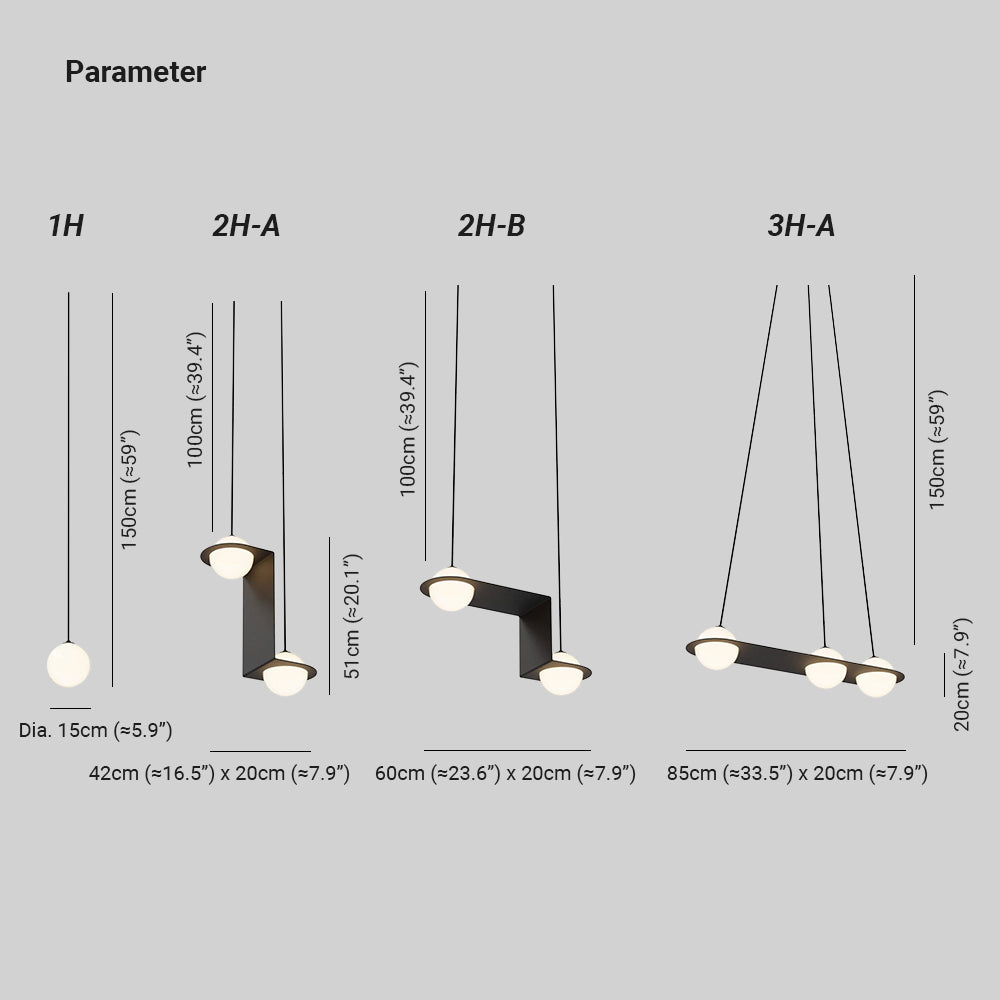 Parameter

1H

150cm (≈59")

Dia. 15cm (≈5.9")

2H-A

100cm (≈39.4")

51cm (≈20.1")

42cm (≈16.5") x 20cm (≈7.9")

2H-B

100cm (≈39.4")

60cm (≈23.6") x 20cm (≈7.9")

3H-A

150cm (≈59")

20cm (≈7.9")

85cm (≈33.5") x 20cm (≈7.9")